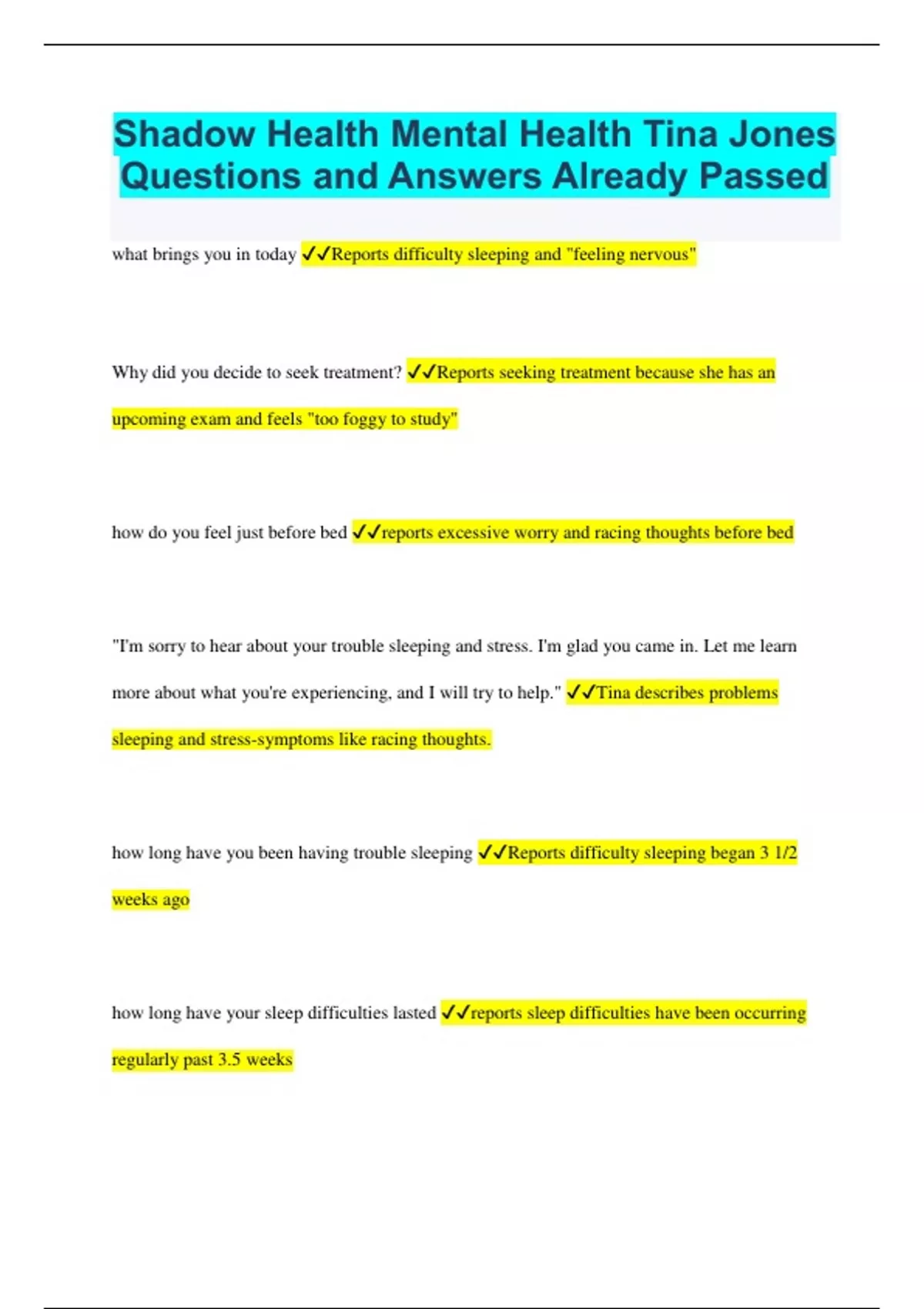 Shadow Health Mental Health Tina Jones Questions and Answers Already Passed

what brings you in today ✓✓Reports difficulty sleeping and "feeling nervous"

Why did you decide to seek treatment? ✓✓Reports seeking treatment because she has an upcoming exam and feels "too foggy to study"

how do you feel just before bed ✓✓reports excessive worry and racing thoughts before bed

"I'm sorry to hear about your trouble sleeping and stress. I'm glad you came in. Let me learn more about what you're experiencing, and I will try to help." ✓✓Tina describes problems sleeping and stress-symptoms like racing thoughts.

how long have you been having trouble sleeping ✓✓Reports difficulty sleeping began 3 1/2 weeks ago

how long have your sleep difficulties lasted ✓✓reports sleep difficulties have been occurring regularly past 3.5 weeks